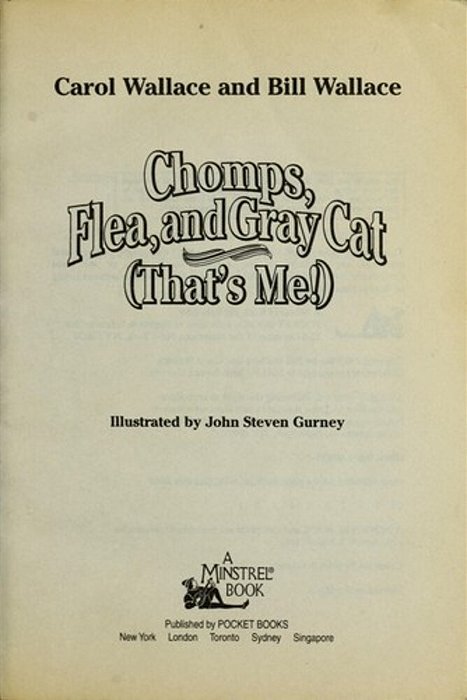 Carol Wallace and Bill Wallace

Chomps, Flea, and Gray Cat (That's Me!)

Illustrated by John Steven Gurney

A MINSTREL® BOOK

Published by POCKET BOOKS
New York London Toronto Sydney Singapore